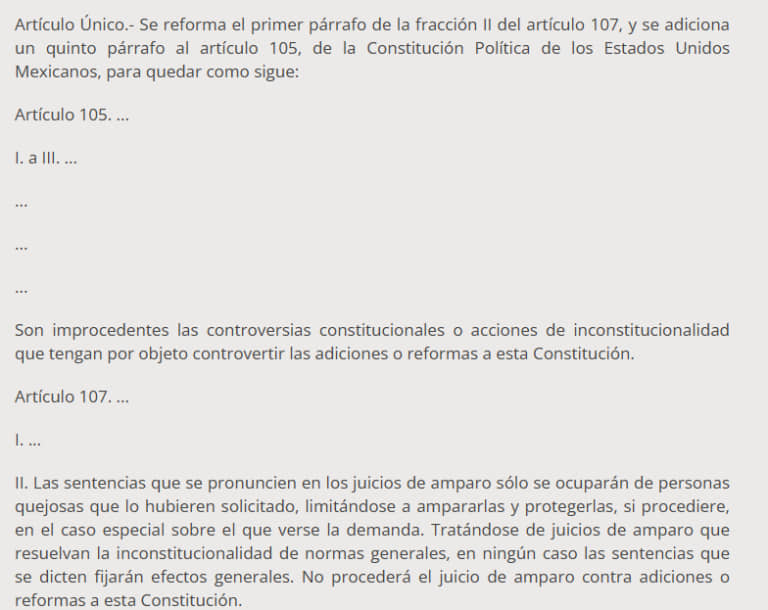 Artículo Único.- Se reforma el primer párrafo de la fracción II del artículo 107, y se adiciona un quinto párrafo al artículo 105, de la Constitución Política de los Estados Unidos Mexicanos, para quedar como sigue:

Artículo 105. ...

I. a III. ...

...

...

...

Son improcedentes las controversias constitucionales o acciones de inconstitucionalidad que tengan por objeto controvertir las adiciones o reformas a esta Constitución.

Artículo 107. ...

I. ...

II. Las sentencias que se pronuncien en los juicios de amparo sólo se ocuparán de personas quejosas que lo hubieren solicitado, limitándose a ampararlas y protegerlas, si procediere, en el caso especial sobre el que verse la demanda. Tratándose de juicios de amparo que resuelvan la inconstitucionalidad de normas generales, en ningún caso las sentencias que se dicten fijarán efectos generales. No procederá el juicio de amparo contra adiciones o reformas a esta Constitución.